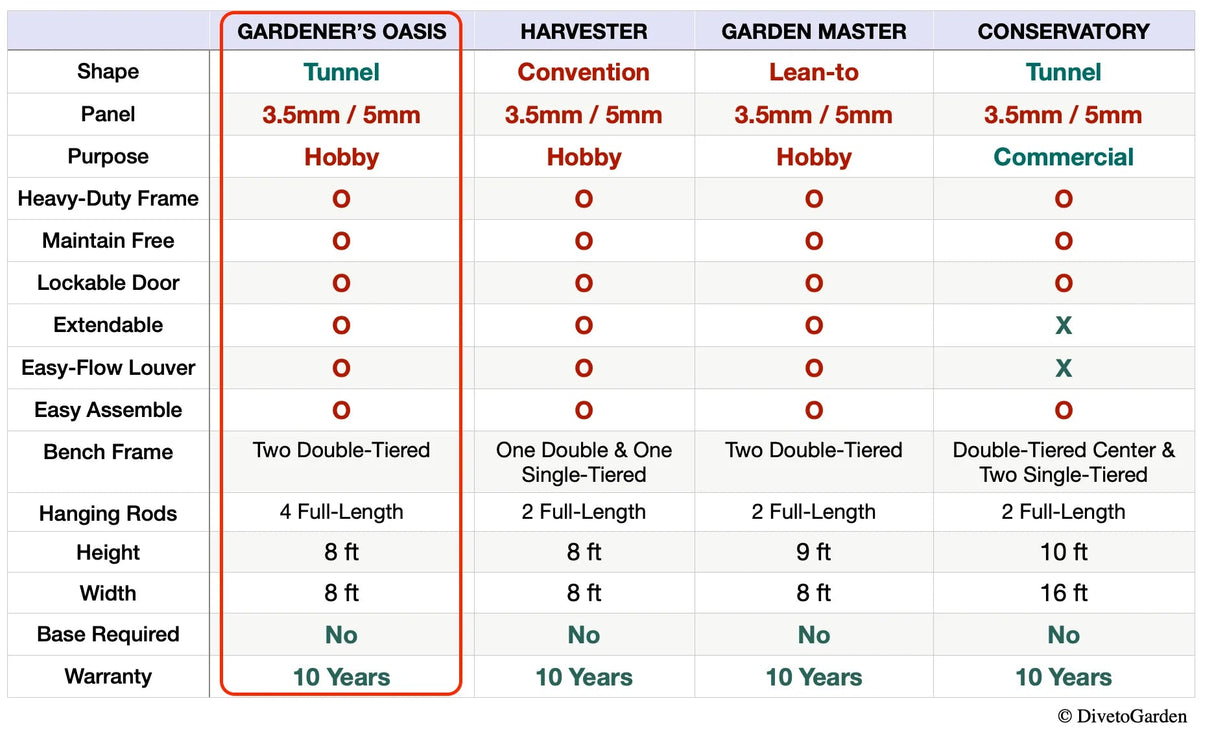 | | GARDENER'S OASIS | HARVESTER | GARDEN MASTER | CONSERVATORY |
|---|---|---|---|---|
| Shape | Tunnel | Convention | Lean-to | Tunnel |
| Panel | 3.5mm / 5mm | 3.5mm / 5mm | 3.5mm / 5mm | 3.5mm / 5mm |
| Purpose | Hobby | Hobby | Hobby | Commercial |
| Heavy-Duty Frame | O | O | O | O |
| Maintain Free | O | O | O | O |
| Lockable Door | O | O | O | O |
| Extendable | O | O | O | X |
| Easy-Flow Louver | O | O | O | X |
| Easy Assemble | O | O | O | O |
| Bench Frame | Two Double-Tiered | One Double & One Single-Tiered | Two Double-Tiered | Double-Tiered Center & Two Single-Tiered |
| Hanging Rods | 4 Full-Length | 2 Full-Length | 2 Full-Length | 2 Full-Length |
| Height | 8 ft | 8 ft | 9 ft | 10 ft |
| Width | 8 ft | 8 ft | 8 ft | 16 ft |
| Base Required | No | No | No | No |
| Warranty | 10 Years | 10 Years | 10 Years | 10 Years |

© DivetoGarden